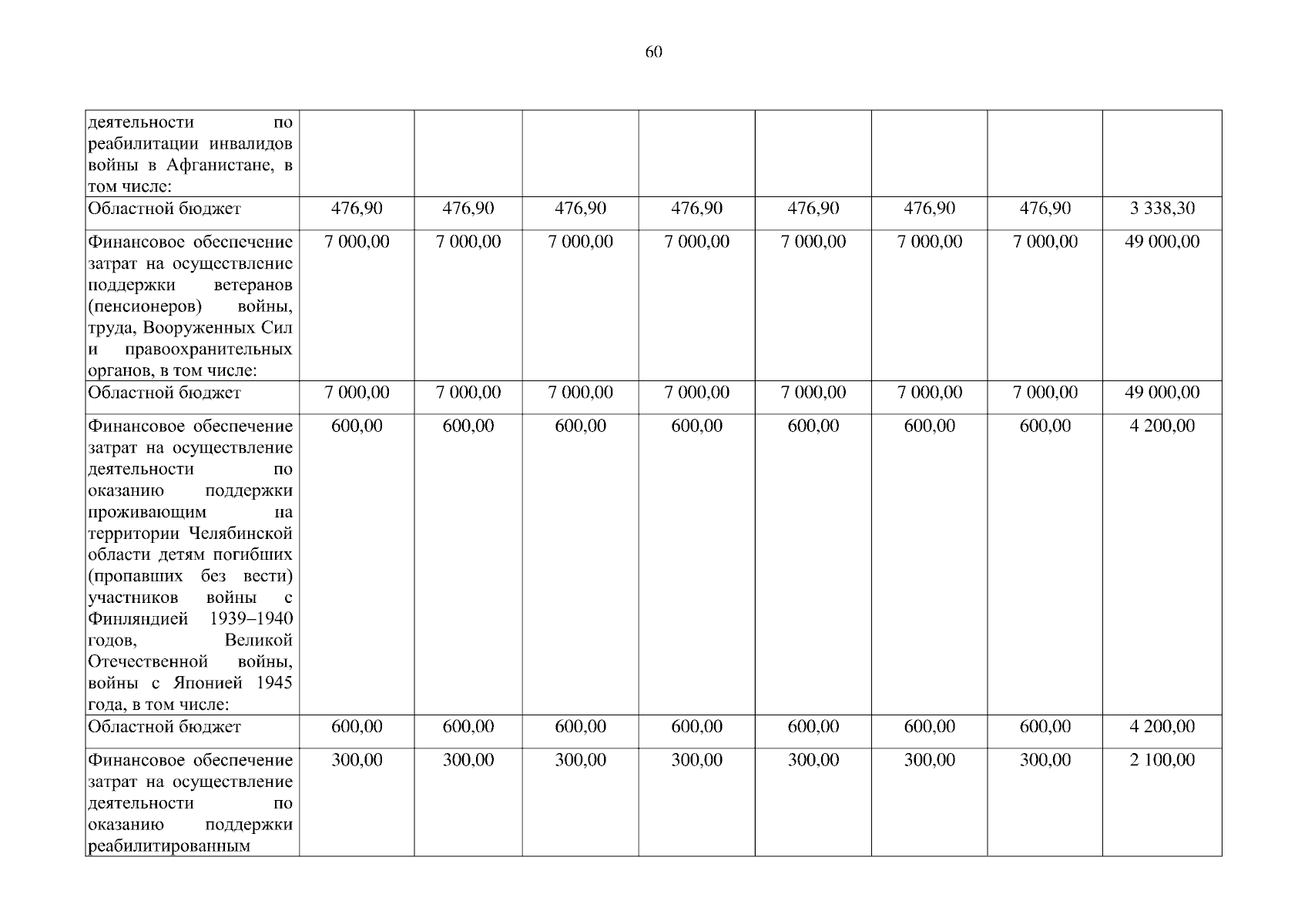 60

|  |  |  |  |  |  |  |  |  |
|---|---|---|---|---|---|---|---|---|
| деятельности по реабилитации инвалидов войны в Афганистане, в том числе: |  |  |  |  |  |  |  |  |
| Областной бюджет | 476,90 | 476,90 | 476,90 | 476,90 | 476,90 | 476,90 | 476,90 | 3 338,30 |
| Финансовое обеспечение затрат на осуществление поддержки ветеранов (пенсионеров) войны, труда, Вооруженных Сил и правоохранительных органов, в том числе: | 7 000,00 | 7 000,00 | 7 000,00 | 7 000,00 | 7 000,00 | 7 000,00 | 7 000,00 | 49 000,00 |
| Областной бюджет | 7 000,00 | 7 000,00 | 7 000,00 | 7 000,00 | 7 000,00 | 7 000,00 | 7 000,00 | 49 000,00 |
| Финансовое обеспечение затрат на осуществление деятельности по оказанию поддержки проживающим на территории Челябинской области детям погибших (пропавших без вести) участников войны с Финляндией 1939–1940 годов, Великой Отечественной войны, войны с Японией 1945 года, в том числе: | 600,00 | 600,00 | 600,00 | 600,00 | 600,00 | 600,00 | 600,00 | 4 200,00 |
| Областной бюджет | 600,00 | 600,00 | 600,00 | 600,00 | 600,00 | 600,00 | 600,00 | 4 200,00 |
| Финансовое обеспечение затрат на осуществление деятельности по оказанию поддержки реабилитированным | 300,00 | 300,00 | 300,00 | 300,00 | 300,00 | 300,00 | 300,00 | 2 100,00 |